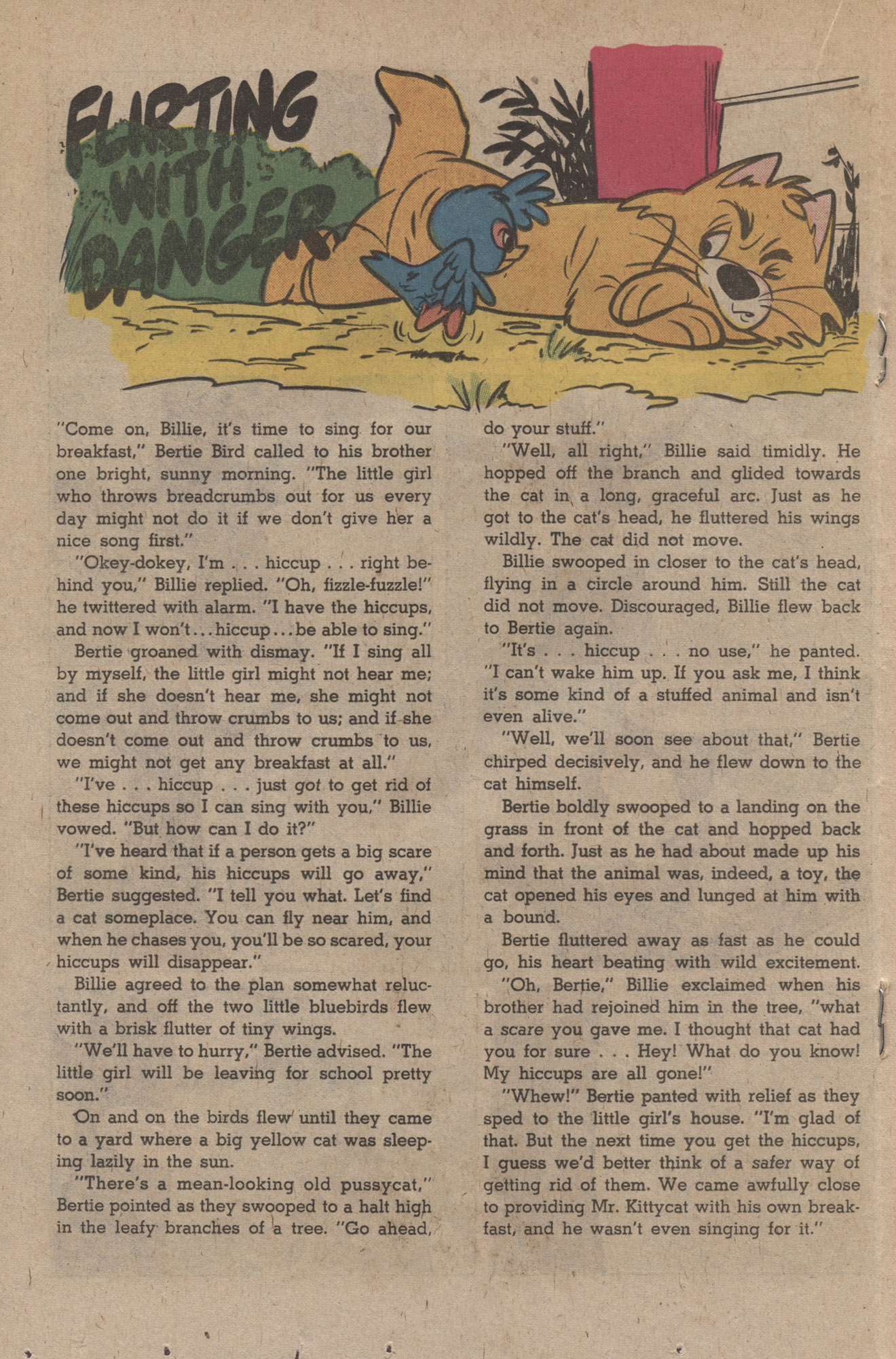 FLIRTING WITH DANGER

"Come on, Billie, it's time to sing for our breakfast," Bertie Bird called to his brother one bright, sunny morning. "The little girl who throws breadcrumbs out for us every day might not do it if we don't give her a nice song first."

"Okey-dokey, I'm . . . hiccup . . . right behind you," Billie replied. "Oh, fizzle-fuzzle!" he twittered with alarm. "I have the hiccups, and now I won't...hiccup...be able to sing."

Bertie groaned with dismay. "If I sing all by myself, the little girl might not hear me; and if she doesn't hear me, she might not come out and throw crumbs to us; and if she doesn't come out and throw crumbs to us, we might not get any breakfast at all."

"I've . . . hiccup . . . just got to get rid of these hiccups so I can sing with you," Billie vowed. "But how can I do it?"

"I've heard that if a person gets a big scare of some kind, his hiccups will go away," Bertie suggested. "I tell you what. Let's find a cat someplace. You can fly near him, and when he chases you, you'll be so scared, your hiccups will disappear."

Billie agreed to the plan somewhat reluctantly, and off the two little bluebirds flew with a brisk flutter of tiny wings.

"We'll have to hurry," Bertie advised. "The little girl will be leaving for school pretty soon."

On and on the birds flew until they came to a yard where a big yellow cat was sleeping lazily in the sun.

"There's a mean-looking old pussycat," Bertie pointed as they swooped to a halt high in the leafy branches of a tree. "Go ahead, do your stuff."

"Well, all right," Billie said timidly. He hopped off the branch and glided towards the cat in a long, graceful arc. Just as he got to the cat's head, he fluttered his wings wildly. The cat did not move.

Billie swooped in closer to the cat's head, flying in a circle around him. Still the cat did not move. Discouraged, Billie flew back to Bertie again.

"It's . . . hiccup . . . no use," he panted. "I can't wake him up. If you ask me, I think it's some kind of a stuffed animal and isn't even alive."

"Well, we'll soon see about that," Bertie chirped decisively, and he flew down to the cat himself.

Bertie boldly swooped to a landing on the grass in front of the cat and hopped back and forth. Just as he had about made up his mind that the animal was, indeed, a toy, the cat opened his eyes and lunged at him with a bound.

Bertie fluttered away as fast as he could go, his heart beating with wild excitement.

"Oh, Bertie," Billie exclaimed when his brother had rejoined him in the tree, "what a scare you gave me. I thought that cat had you for sure . . . Hey! What do you know! My hiccups are all gone!"

"Whew!" Bertie panted with relief as they sped to the little girl's house. "I'm glad of that. But the next time you get the hiccups, I guess we'd better think of a safer way of getting rid of them. We came awfully close to providing Mr. Kittycat with his own breakfast, and he wasn't even singing for it."